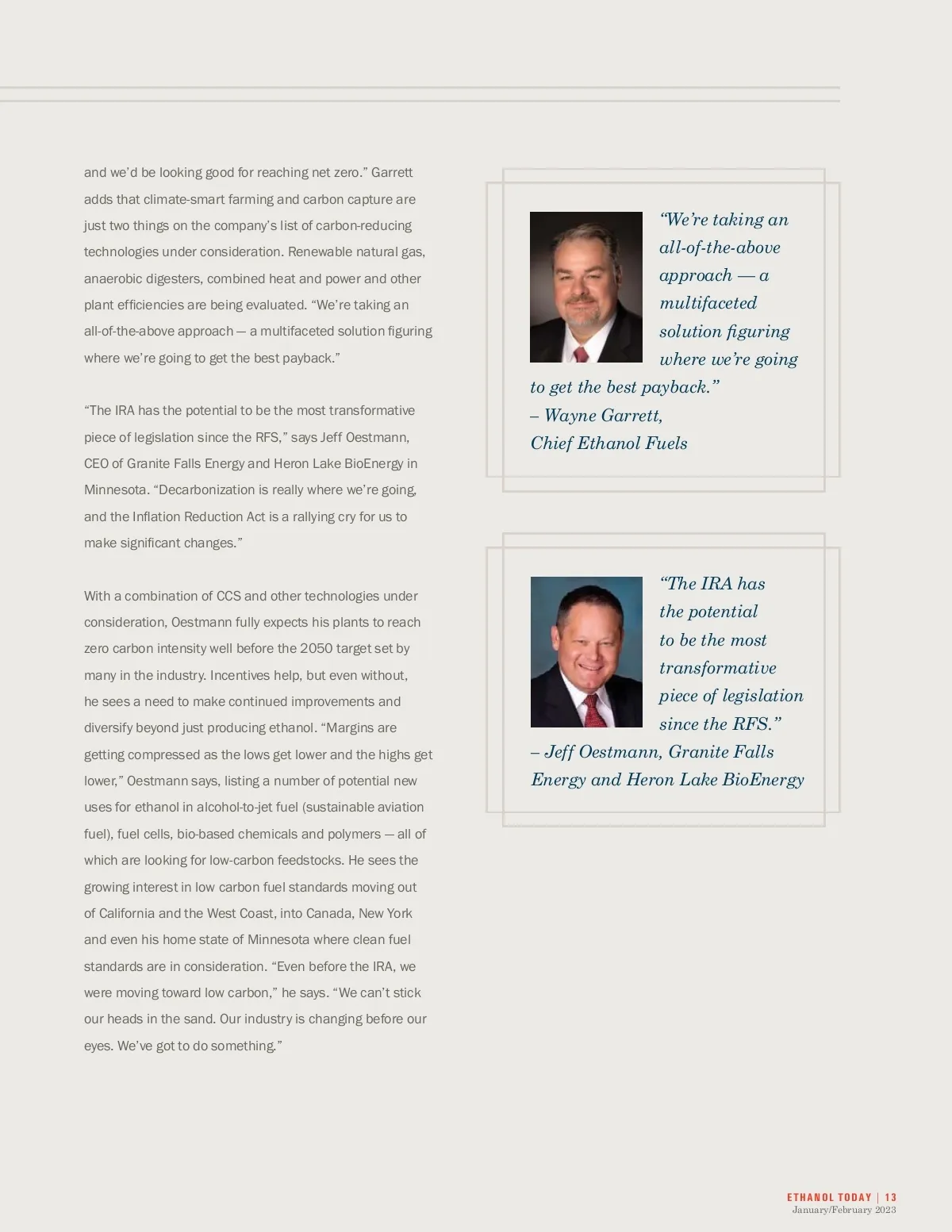 and we'd be looking good for reaching net zero." Garrett adds that climate-smart farming and carbon capture are just two things on the company's list of carbon-reducing technologies under consideration. Renewable natural gas, anaerobic digesters, combined heat and power and other plant efficiencies are being evaluated. "We're taking an all-of-the-above approach — a multifaceted solution figuring where we're going to get the best payback."

"The IRA has the potential to be the most transformative piece of legislation since the RFS," says Jeff Oestmann, CEO of Granite Falls Energy and Heron Lake BioEnergy in Minnesota. "Decarbonization is really where we're going, and the Inflation Reduction Act is a rallying cry for us to make significant changes."

With a combination of CCS and other technologies under consideration, Oestmann fully expects his plants to reach zero carbon intensity well before the 2050 target set by many in the industry. Incentives help, but even without, he sees a need to make continued improvements and diversify beyond just producing ethanol. "Margins are getting compressed as the lows get lower and the highs get lower," Oestmann says, listing a number of potential new uses for ethanol in alcohol-to-jet fuel (sustainable aviation fuel), fuel cells, bio-based chemicals and polymers — all of which are looking for low-carbon feedstocks. He sees the growing interest in low carbon fuel standards moving out of California and the West Coast, into Canada, New York and even his home state of Minnesota where clean fuel standards are in consideration. "Even before the IRA, we were moving toward low carbon," he says. "We can't stick our heads in the sand. Our industry is changing before our eyes. We've got to do something."

"We're taking an all-of-the-above approach — a multifaceted solution figuring where we're going to get the best payback."
– Wayne Garrett,
Chief Ethanol Fuels

"The IRA has the potential to be the most transformative piece of legislation since the RFS."
– Jeff Oestmann, Granite Falls Energy and Heron Lake BioEnergy

ETHANOL TODAY | 13
January/February 2023